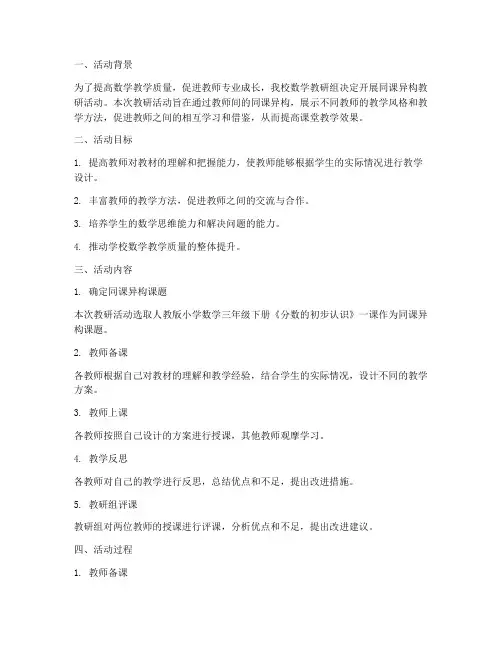 一、活动背景

为了提高数学教学质量，促进教师专业成长，我校数学教研组决定开展同课异构教研活动。本次教研活动旨在通过教师间的同课异构，展示不同教师的教学风格和教学方法，促进教师之间的相互学习和借鉴，从而提高课堂教学效果。

二、活动目标

1. 提高教师对教材的理解和把握能力，使教师能够根据学生的实际情况进行教学设计。

2. 丰富教师的教学方法，促进教师之间的交流与合作。

3. 培养学生的数学思维能力和解决问题的能力。

4. 推动学校数学教学质量的整体提升。

三、活动内容

1. 确定同课异构课题

本次教研活动选取人教版小学数学三年级下册《分数的初步认识》一课作为同课异构课题。

2. 教师备课

各教师根据自己对教材的理解和教学经验，结合学生的实际情况，设计不同的教学方案。

3. 教师上课

各教师按照自己设计的方案进行授课，其他教师观摩学习。

4. 教学反思

各教师对自己的教学进行反思，总结优点和不足，提出改进措施。

5. 教研组评课

教研组对两位教师的授课进行评课，分析优点和不足，提出改进建议。

四、活动过程

1. 教师备课